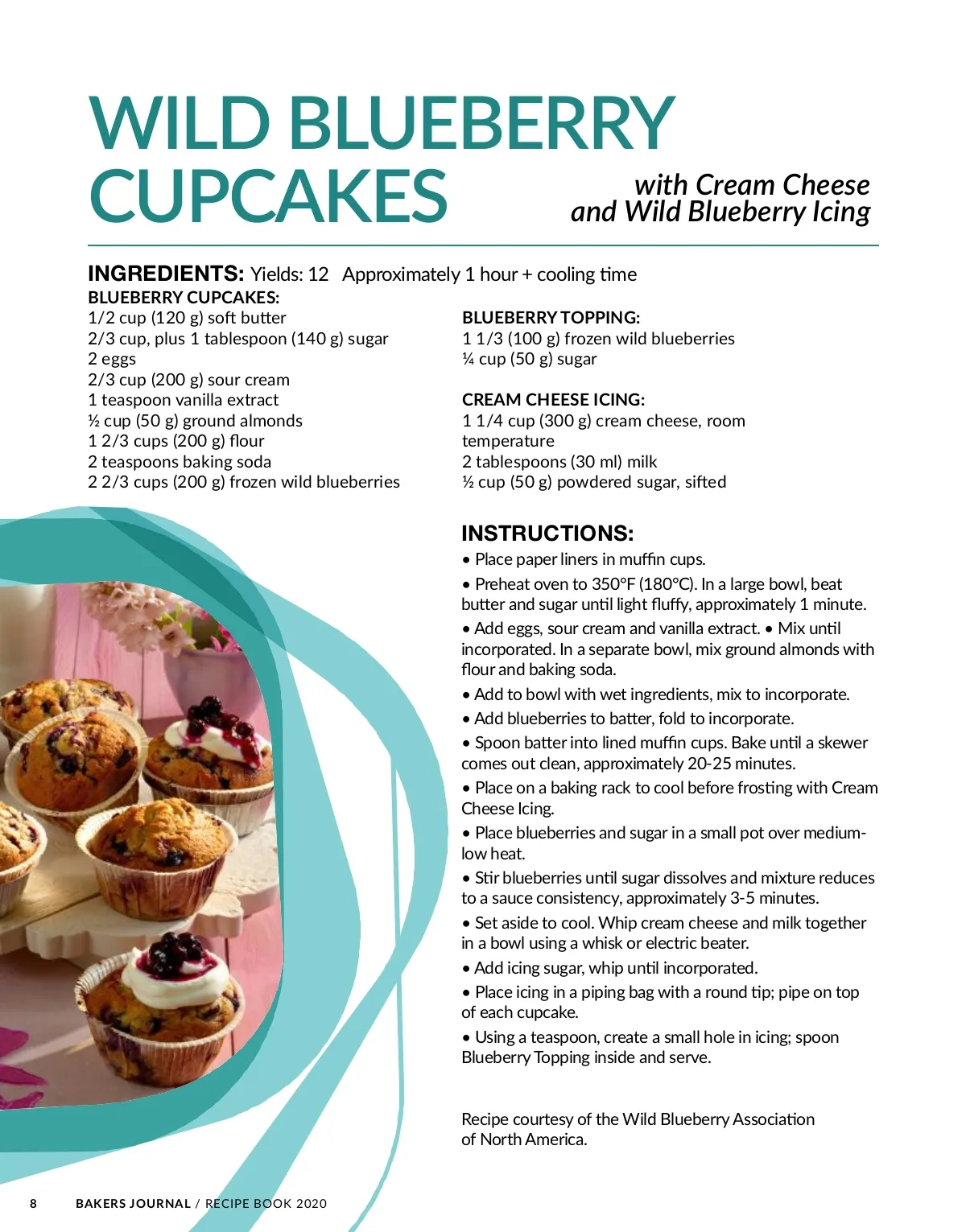 WILD BLUEBERRY CUPCAKES

with Cream Cheese and Wild Blueberry Icing

INGREDIENTS: Yields: 12 Approximately 1 hour + cooling time

BLUEBERRY CUPCAKES:
1/2 cup (120 g) soft butter
2/3 cup, plus 1 tablespoon (140 g) sugar
2 eggs
2/3 cup (200 g) sour cream
1 teaspoon vanilla extract
½ cup (50 g) ground almonds
1 2/3 cups (200 g) flour
2 teaspoons baking soda
2 2/3 cups (200 g) frozen wild blueberries

BLUEBERRY TOPPING:
1 1/3 (100 g) frozen wild blueberries
¼ cup (50 g) sugar

CREAM CHEESE ICING:
1 1/4 cup (300 g) cream cheese, room temperature
2 tablespoons (30 ml) milk
½ cup (50 g) powdered sugar, sifted

INSTRUCTIONS:
• Place paper liners in muffin cups.
• Preheat oven to 350°F (180°C). In a large bowl, beat butter and sugar until light fluffy, approximately 1 minute.
• Add eggs, sour cream and vanilla extract. • Mix until incorporated. In a separate bowl, mix ground almonds with flour and baking soda.
• Add to bowl with wet ingredients, mix to incorporate.
• Add blueberries to batter, fold to incorporate.
• Spoon batter into lined muffin cups. Bake until a skewer comes out clean, approximately 20-25 minutes.
• Place on a baking rack to cool before frosting with Cream Cheese Icing.
• Place blueberries and sugar in a small pot over medium-low heat.
• Stir blueberries until sugar dissolves and mixture reduces to a sauce consistency, approximately 3-5 minutes.
• Set aside to cool. Whip cream cheese and milk together in a bowl using a whisk or electric beater.
• Add icing sugar, whip until incorporated.
• Place icing in a piping bag with a round tip; pipe on top of each cupcake.
• Using a teaspoon, create a small hole in icing; spoon Blueberry Topping inside and serve.

Recipe courtesy of the Wild Blueberry Association of North America.

8 BAKERS JOURNAL / RECIPE BOOK 2020